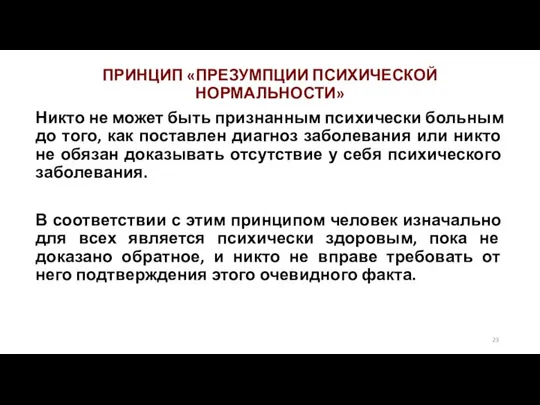 ПРИНЦИП «ПРЕЗУМПЦИИ ПСИХИЧЕСКОЙ НОРМАЛЬНОСТИ»

Никто не может быть признанным психически больным до того, как поставлен диагноз заболевания или никто не обязан доказывать отсутствие у себя психического заболевания.

В соответствии с этим принципом человек изначально для всех является психически здоровым, пока не доказано обратное, и никто не вправе требовать от него подтверждения этого очевидного факта.

23